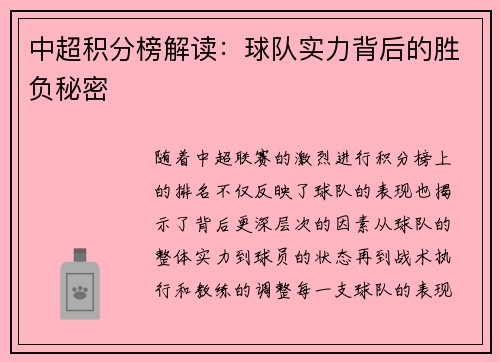 中超积分榜解读：球队实力背后的胜负秘密

随着中超联赛的激烈进行积分榜上的排名不仅反映了球队的表现也揭示了背后更深层次的因素从球队的整体实力到球员的状态再到战术执行和教练的调整每一支球队的表现